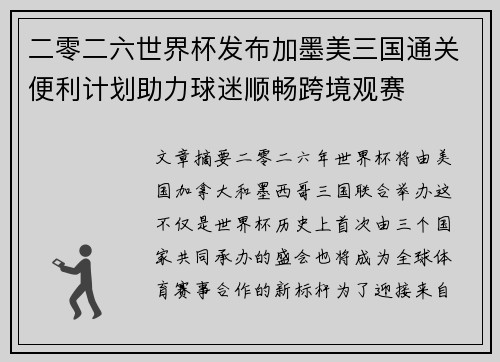 二零二六世界杯发布加墨美三国通关便利计划助力球迷顺畅跨境观赛

文章摘要二零二六年世界杯将由美国加拿大和墨西哥三国联合举办这不仅是世界杯历史上首次由三个国家共同承办的盛会也将成为全球体育赛事合作的新标杆为了迎接来自